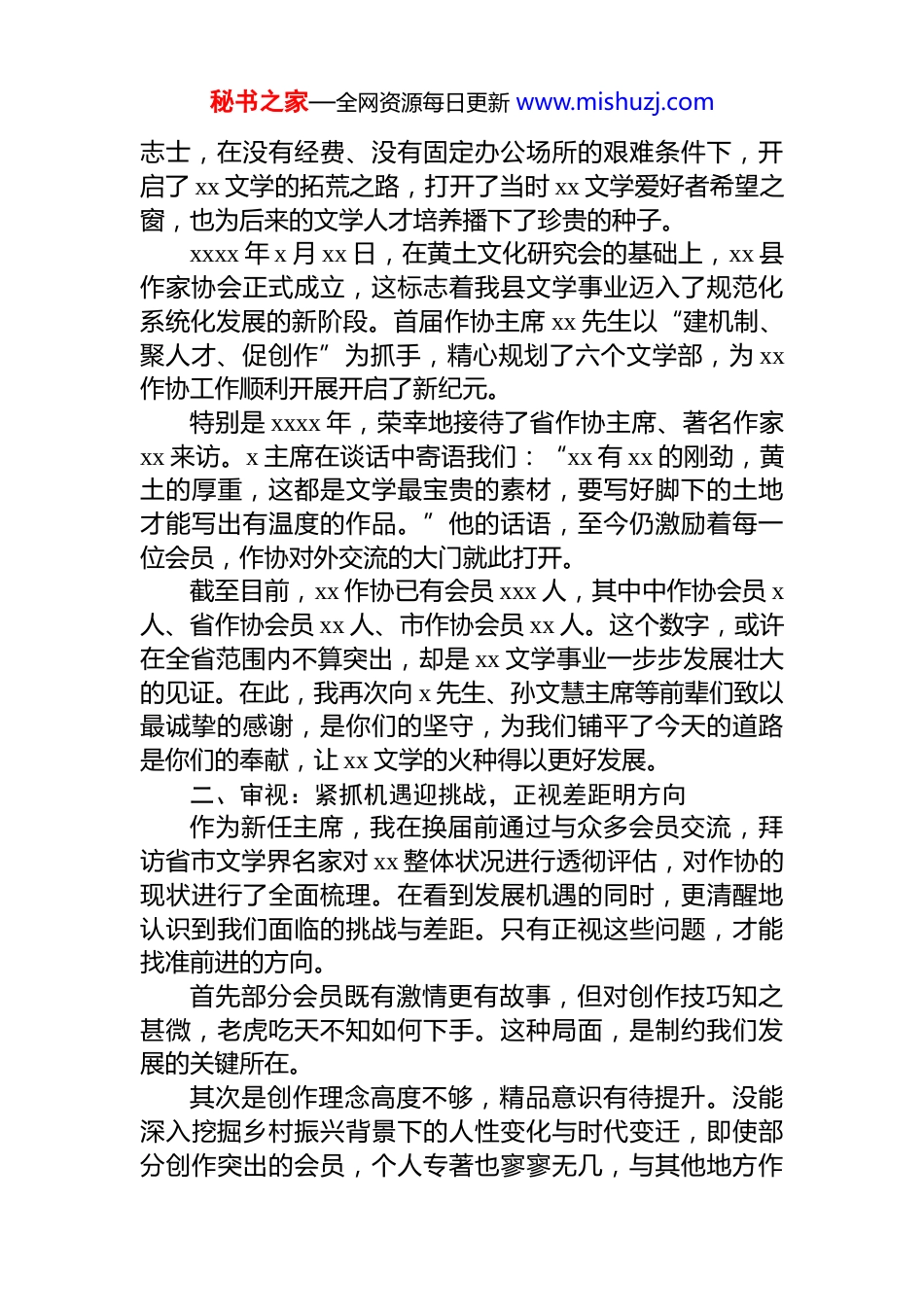 秘书之家—全网资源每日更新 www.mishuzj.com

志士，在没有经费、没有固定办公场所的艰难条件下，开启了 xx 文学的拓荒之路，打开了当时 xx 文学爱好者希望之窗，也为后来的文学人才培养播下了珍贵的种子。

xxxx 年 x 月 xx 日，在黄土文化研究会的基础上，xx 县作家协会正式成立，这标志着我县文学事业迈入了规范化系统化发展的新阶段。首届作协主席 xx 先生以“建机制、聚人才、促创作”为抓手，精心规划了六个文学部，为 xx 作协工作顺利开展开启了新纪元。

特别是 xxxx 年，荣幸地接待了省作协主席、著名作家 xx 来访。x 主席在谈话中寄语我们：“xx 有 xx 的刚劲，黄土的厚重，这都是文学最宝贵的素材，要写好脚下的土地才能写出有温度的作品。”他的话语，至今仍激励着每一位会员，作协对外交流的大门就此打开。

截至目前，xx 作协已有会员 xxx 人，其中中作协会员 x 人、省作协会员 xx 人、市作协会员 xx 人。这个数字，或许在全省范围内不算突出，却是 xx 文学事业一步步发展壮大的见证。在此，我再次向 x 先生、孙文慧主席等前辈们致以最诚挚的感谢，是你们的坚守，为我们铺平了今天的道路是你们的奉献，让 xx 文学的火种得以更好发展。

二、审视：紧抓机遇迎挑战，正视差距明方向

作为新任主席，我在换届前通过与众多会员交流，拜访省市文学界名家对 xx 整体状况进行透彻评估，对作协的现状进行了全面梳理。在看到发展机遇的同时，更清醒地认识到我们面临的挑战与差距。只有正视这些问题，才能找准前进的方向。

首先部分会员既有激情更有故事，但对创作技巧知之甚微，老虎吃天不知如何下手。这种局面，是制约我们发展的关键所在。

其次是创作理念高度不够，精品意识有待提升。没能深入挖掘乡村振兴背景下的人性变化与时代变迁，即使部分创作突出的会员，个人专著也寥寥无几，与其他地方作